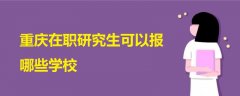 重庆在职研究生可以报哪些学校